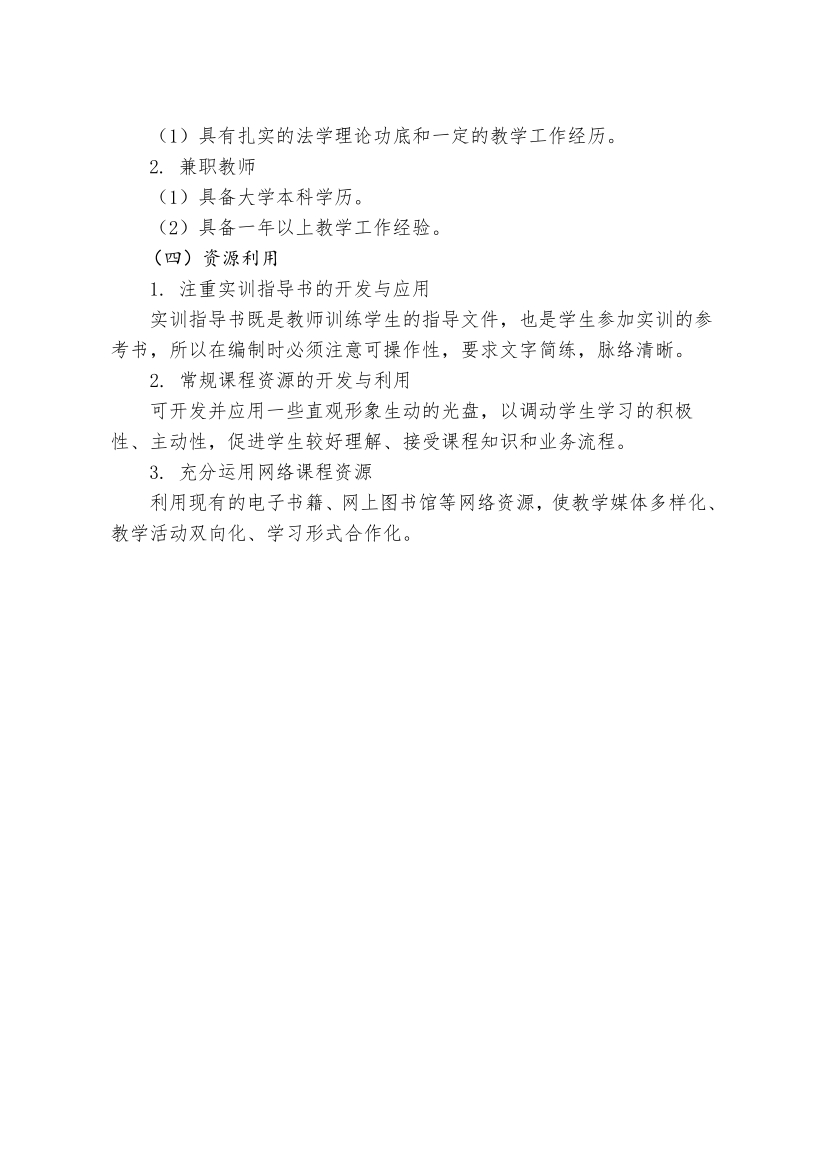 （1）具有扎实的法学理论功底和一定的教学工作经历。

2. 兼职教师

（1）具备大学本科学历。

（2）具备一年以上教学工作经验。

（四）资源利用

1. 注重实训指导书的开发与应用

实训指导书既是教师训练学生的指导文件，也是学生参加实训的参考书，所以在编制时必须注意可操作性，要求文字简练，脉络清晰。

2. 常规课程资源的开发与利用

可开发并应用一些直观形象生动的光盘，以调动学生学习的积极性、主动性，促进学生较好理解、接受课程知识和业务流程。

3. 充分运用网络课程资源

利用现有的电子书籍、网上图书馆等网络资源，使教学媒体多样化、教学活动双向化、学习形式合作化。